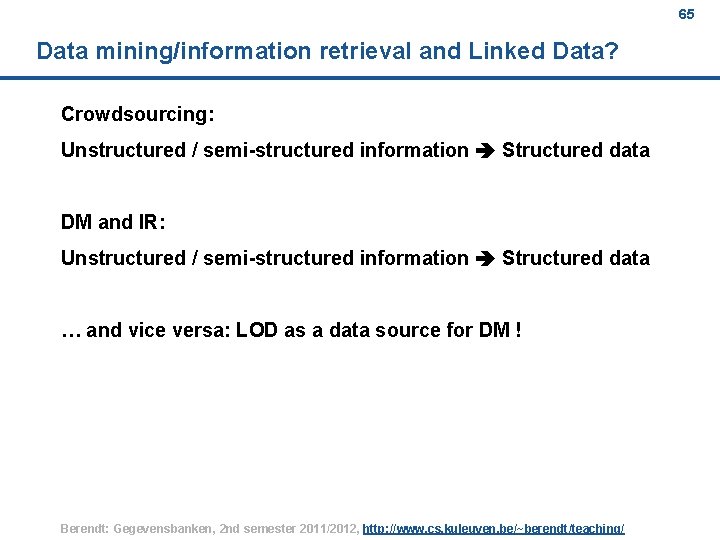 65

Data mining/information retrieval and Linked Data?

Crowdsourcing:

Unstructured / semi-structured information ➔ Structured data

DM and IR:

Unstructured / semi-structured information ➔ Structured data

… and vice versa: LOD as a data source for DM !

Berendt: Gegevensbanken, 2nd semester 2011/2012, http://www.cs.kuleuven.be/~berendt/teaching/